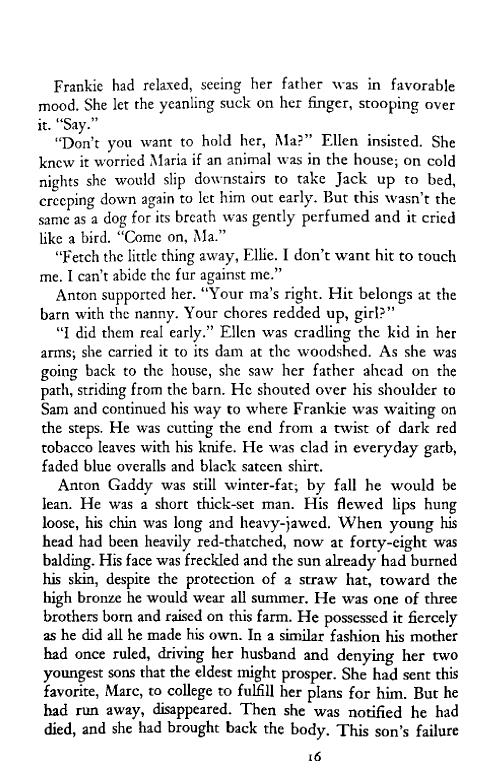 Frankie had relaxed, seeing her father was in favorable mood. She let the yeanling suck on her finger, stooping over it. "Say."

"Don't you want to hold her, Ma?" Ellen insisted. She knew it worried Maria if an animal was in the house; on cold nights she would slip downstairs to take Jack up to bed, creeping down again to let him out early. But this wasn't the same as a dog for its breath was gently perfumed and it cried like a bird. "Come on, Ma."

"Fetch the little thing away, Ellie. I don't want hit to touch me. I can't abide the fur against me."

Anton supported her. "Your ma's right. Hit belongs at the barn with the nanny. Your chores redded up, girl?"

"I did them real early." Ellen was cradling the kid in her arms; she carried it to its dam at the woodshed. As she was going back to the house, she saw her father ahead on the path, striding from the barn. He shouted over his shoulder to Sam and continued his way to where Frankie was waiting on the steps. He was cutting the end from a twist of dark red tobacco leaves with his knife. He was clad in everyday garb, faded blue overalls and black sateen shirt.

Anton Gaddy was still winter-fat; by fall he would be lean. He was a short thick-set man. His flewed lips hung loose, his chin was long and heavy-jawed. When young his head had been heavily red-thatched, now at forty-eight was balding. His face was freckled and the sun already had burned his skin, despite the protection of a straw hat, toward the high bronze he would wear all summer. He was one of three brothers born and raised on this farm. He possessed it fiercely as he did all he made his own. In a similar fashion his mother had once ruled, driving her husband and denying her two youngest sons that the eldest might prosper. She had sent this favorite, Marc, to college to fulfill her plans for him. But he had run away, disappeared. Then she was notified he had died, and she had brought back the body. This son's failure

16